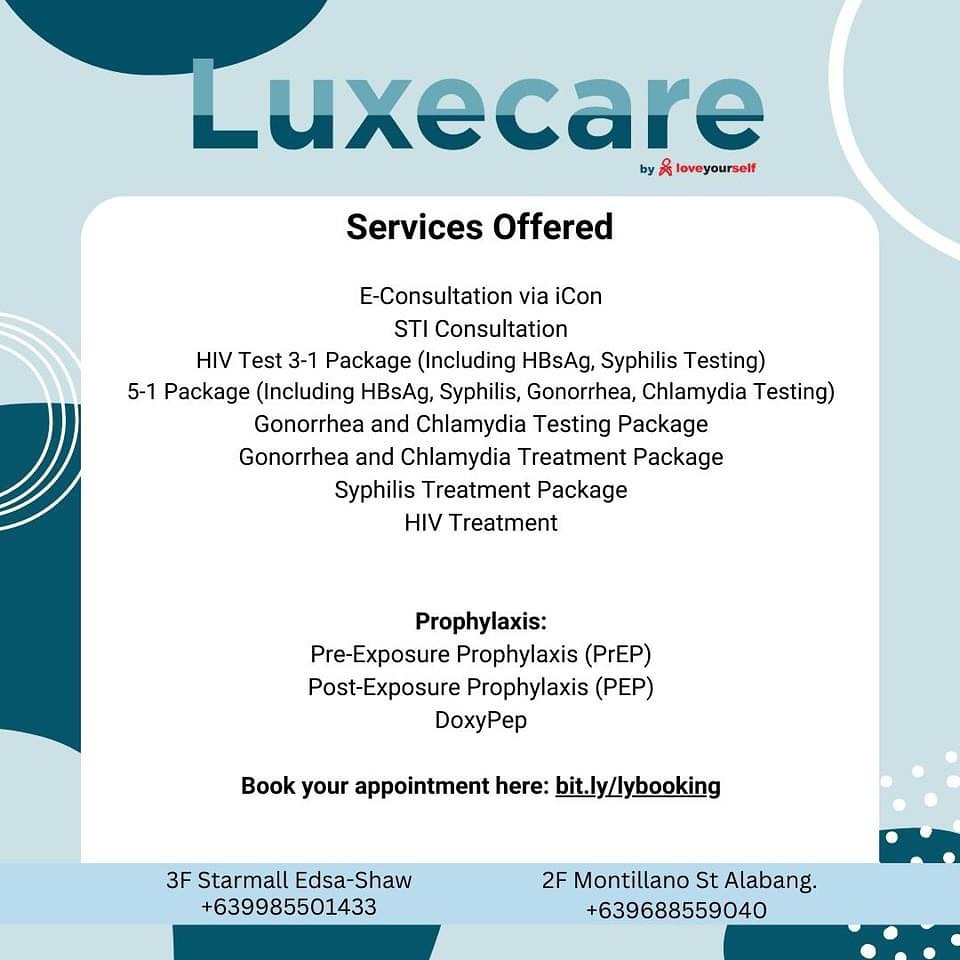 Luxecare
by loveyourself

Services Offered

E-Consultation via iCon
STI Consultation
HIV Test 3-1 Package (Including HBsAg, Syphilis Testing)
5-1 Package (Including HBsAg, Syphilis, Gonorrhea, Chlamydia Testing)
Gonorrhea and Chlamydia Testing Package
Gonorrhea and Chlamydia Treatment Package
Syphilis Treatment Package
HIV Treatment

Prophylaxis:
Pre-Exposure Prophylaxis (PrEP)
Post-Exposure Prophylaxis (PEP)
DoxyPep

Book your appointment here: bit.ly/lybooking

3F Starmall Edsa-Shaw
+639985501433

2F Montillano St Alabang.
+639688559040